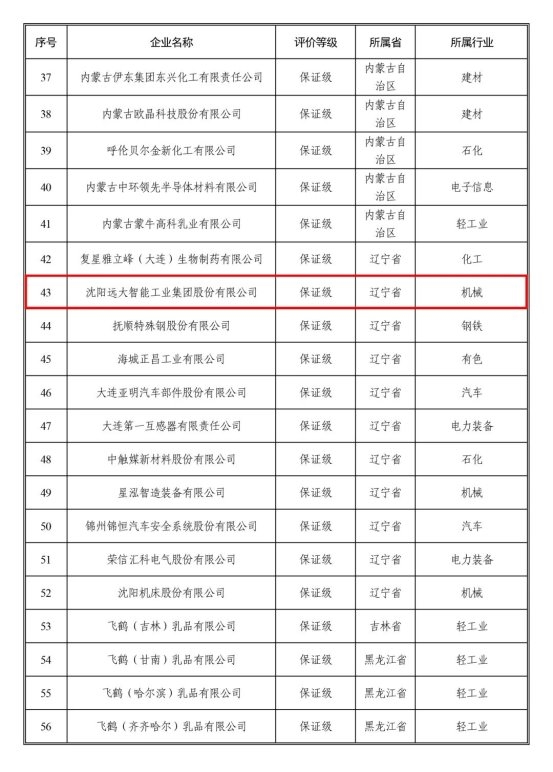 | 序号 | 企业名称 | 评价等级 | 所属省 | 所属行业 |
|---|---|---|---|---|
| 37 | 内蒙古伊东集团东兴化工有限责任公司 | 保证级 | 内蒙古自治区 | 建材 |
| 38 | 内蒙古欧晶科技股份有限公司 | 保证级 | 内蒙古自治区 | 建材 |
| 39 | 呼伦贝尔金新化工有限公司 | 保证级 | 内蒙古自治区 | 石化 |
| 40 | 内蒙古中环领先半导体材料有限公司 | 保证级 | 内蒙古自治区 | 电子信息 |
| 41 | 内蒙古蒙牛高科乳业有限公司 | 保证级 | 内蒙古自治区 | 轻工业 |
| 42 | 复星雅立峰（大连）生物制药有限公司 | 保证级 | 辽宁省 | 化工 |
| 43 | 沈阳远大智能工业集团股份有限公司 | 保证级 | 辽宁省 | 机械 |
| 44 | 抚顺特殊钢股份有限公司 | 保证级 | 辽宁省 | 钢铁 |
| 45 | 海城正昌工业有限公司 | 保证级 | 辽宁省 | 有色 |
| 46 | 大连亚明汽车部件股份有限公司 | 保证级 | 辽宁省 | 汽车 |
| 47 | 大连第一互感器有限责任公司 | 保证级 | 辽宁省 | 电力装备 |
| 48 | 中触媒新材料股份有限公司 | 保证级 | 辽宁省 | 石化 |
| 49 | 星泓智造装备有限公司 | 保证级 | 辽宁省 | 机械 |
| 50 | 锦州锦恒汽车安全系统股份有限公司 | 保证级 | 辽宁省 | 汽车 |
| 51 | 荣信汇科电气股份有限公司 | 保证级 | 辽宁省 | 电力装备 |
| 52 | 沈阳机床股份有限公司 | 保证级 | 辽宁省 | 机械 |
| 53 | 飞鹤（吉林）乳品有限公司 | 保证级 | 吉林省 | 轻工业 |
| 54 | 飞鹤（甘南）乳品有限公司 | 保证级 | 黑龙江省 | 轻工业 |
| 55 | 飞鹤（哈尔滨）乳品有限公司 | 保证级 | 黑龙江省 | 轻工业 |
| 56 | 飞鹤（齐齐哈尔）乳品有限公司 | 保证级 | 黑龙江省 | 轻工业 |